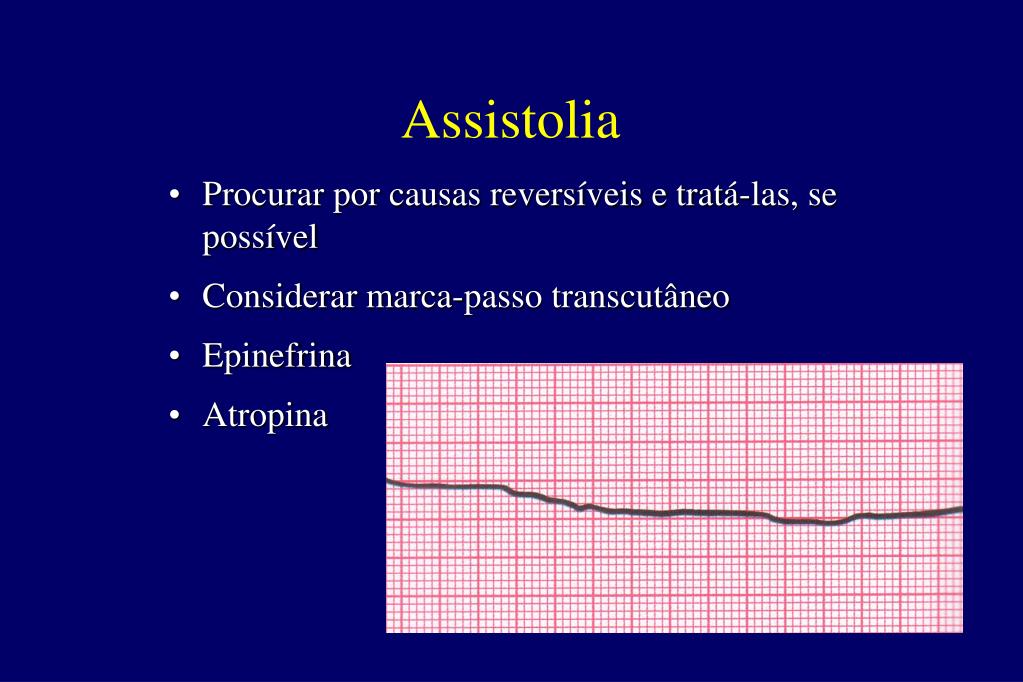 Assistolia

• Procurar por causas reversíveis e tratá-las, se possível
• Considerar marca-passo transcutâneo
• Epinefrina
• Atropina